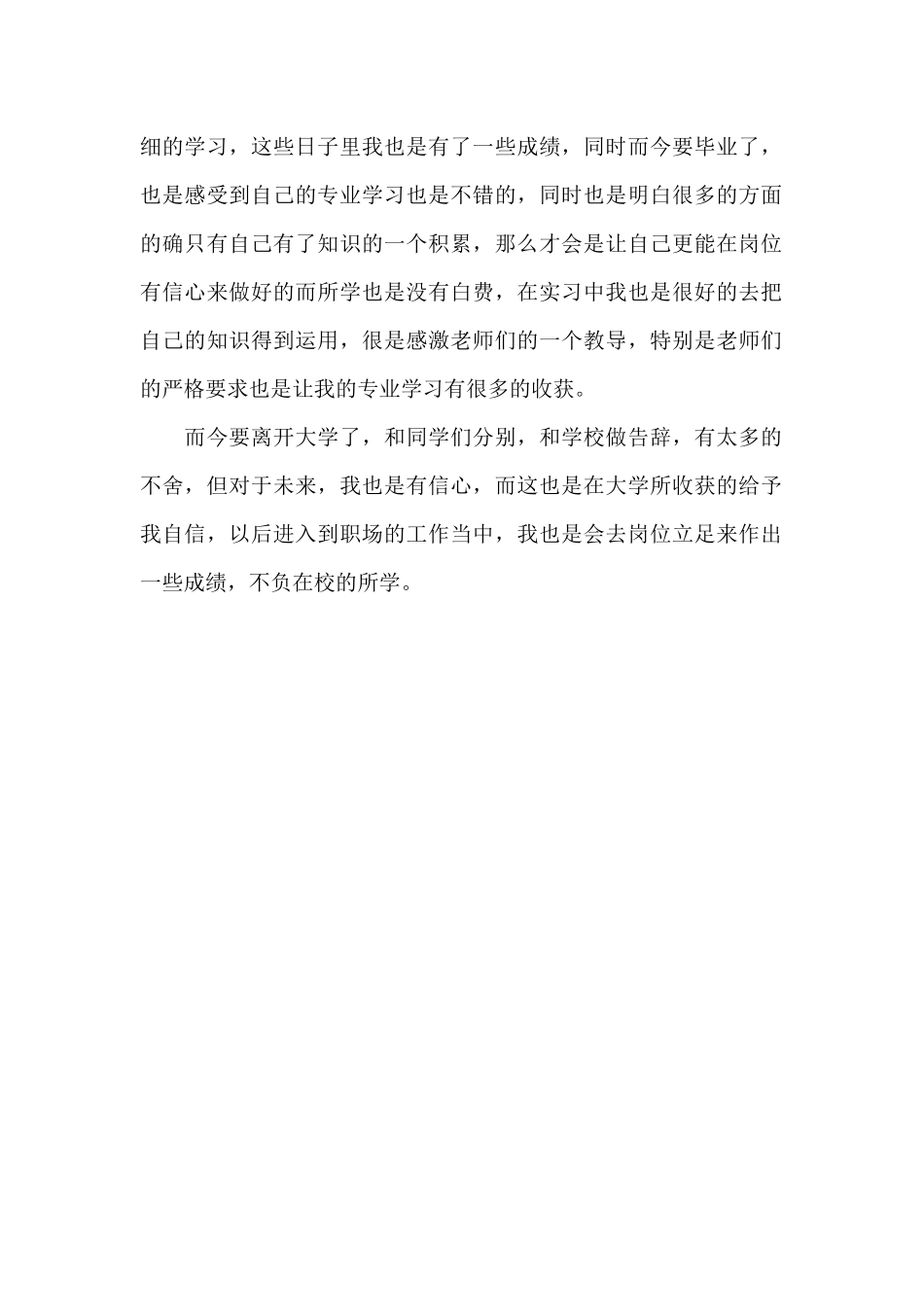 细的学习，这些日子里我也是有了一些成绩，同时而今要毕业了，也是感受到自己的专业学习也是不错的，同时也是明白很多的方面的确只有自己有了知识的一个积累，那么才会是让自己更能在岗位有信心来做好的而所学也是没有白费，在实习中我也是很好的去把自己的知识得到运用，很是感激老师们的一个教导，特别是老师们的严格要求也是让我的专业学习有很多的收获。

而今要离开大学了，和同学们分别，和学校做告辞，有太多的不舍，但对于未来，我也是有信心，而这也是在大学所收获的给予我自信，以后进入到职场的工作当中，我也是会去岗位立足来作出一些成绩，不负在校的所学。